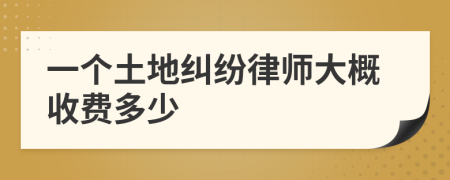 一个土地纠纷律师大概收费多少